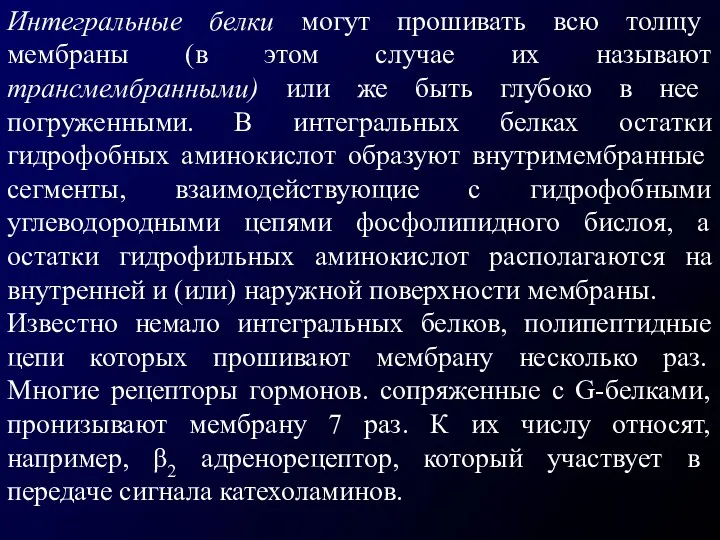 Интегральные белки могут прошивать всю толщу мембраны (в этом случае их называют трансмембранными) или же быть глубоко в нее погруженными. В интегральных белках остатки гидрофобных аминокислот образуют внутримембранные сегменты, взаимодействующие с гидрофобными углеводородными цепями фосфолипидного бислоя, а остатки гидрофильных аминокислот располагаются на внутренней и (или) наружной поверхности мембраны.
Известно немало интегральных белков, полипептидные цепи которых прошивают мембрану несколько раз. Многие рецепторы гормонов. сопряженные с G-белками, пронизывают мембрану 7 раз. К их числу относят, например, $\beta_2$ адренорецептор, который участвует в передаче сигнала катехоламинов.